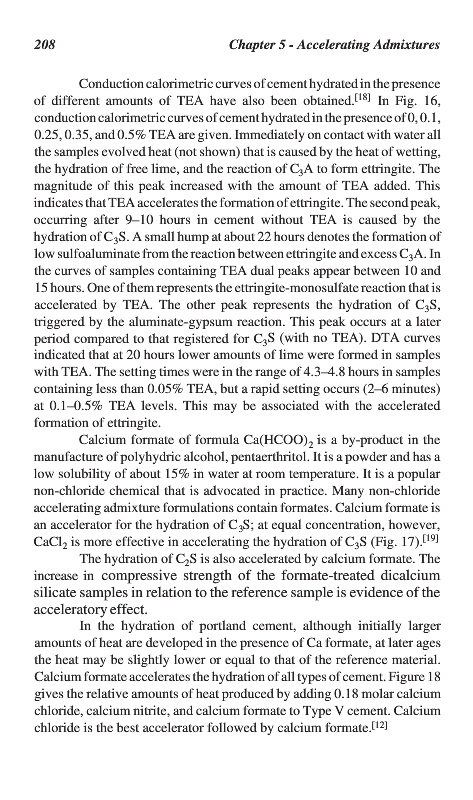 208 Chapter 5 - Accelerating Admixtures

Conduction calorimetric curves of cement hydrated in the presence of different amounts of TEA have also been obtained.$^{[18]}$ In Fig. 16, conduction calorimetric curves of cement hydrated in the presence of 0, 0.1, 0.25, 0.35, and 0.5% TEA are given. Immediately on contact with water all the samples evolved heat (not shown) that is caused by the heat of wetting, the hydration of free lime, and the reaction of $C_3A$ to form ettringite. The magnitude of this peak increased with the amount of TEA added. This indicates that TEA accelerates the formation of ettringite. The second peak, occurring after 9–10 hours in cement without TEA is caused by the hydration of $C_3S$. A small hump at about 22 hours denotes the formation of low sulfoaluminate from the reaction between ettringite and excess $C_3A$. In the curves of samples containing TEA dual peaks appear between 10 and 15 hours. One of them represents the ettringite-monosulfate reaction that is accelerated by TEA. The other peak represents the hydration of $C_3S$, triggered by the aluminate-gypsum reaction. This peak occurs at a later period compared to that registered for $C_3S$ (with no TEA). DTA curves indicated that at 20 hours lower amounts of lime were formed in samples with TEA. The setting times were in the range of 4.3–4.8 hours in samples containing less than 0.05% TEA, but a rapid setting occurs (2–6 minutes) at 0.1–0.5% TEA levels. This may be associated with the accelerated formation of ettringite.

Calcium formate of formula $Ca(HCOO)_2$ is a by-product in the manufacture of polyhydric alcohol, pentaerthritol. It is a powder and has a low solubility of about 15% in water at room temperature. It is a popular non-chloride chemical that is advocated in practice. Many non-chloride accelerating admixture formulations contain formates. Calcium formate is an accelerator for the hydration of $C_3S$; at equal concentration, however, $CaCl_2$ is more effective in accelerating the hydration of $C_3S$ (Fig. 17).$^{[19]}$

The hydration of $C_2S$ is also accelerated by calcium formate. The increase in compressive strength of the formate-treated dicalcium silicate samples in relation to the reference sample is evidence of the acceleratory effect.

In the hydration of portland cement, although initially larger amounts of heat are developed in the presence of Ca formate, at later ages the heat may be slightly lower or equal to that of the reference material. Calcium formate accelerates the hydration of all types of cement. Figure 18 gives the relative amounts of heat produced by adding 0.18 molar calcium chloride, calcium nitrite, and calcium formate to Type V cement. Calcium chloride is the best accelerator followed by calcium formate.$^{[12]}$